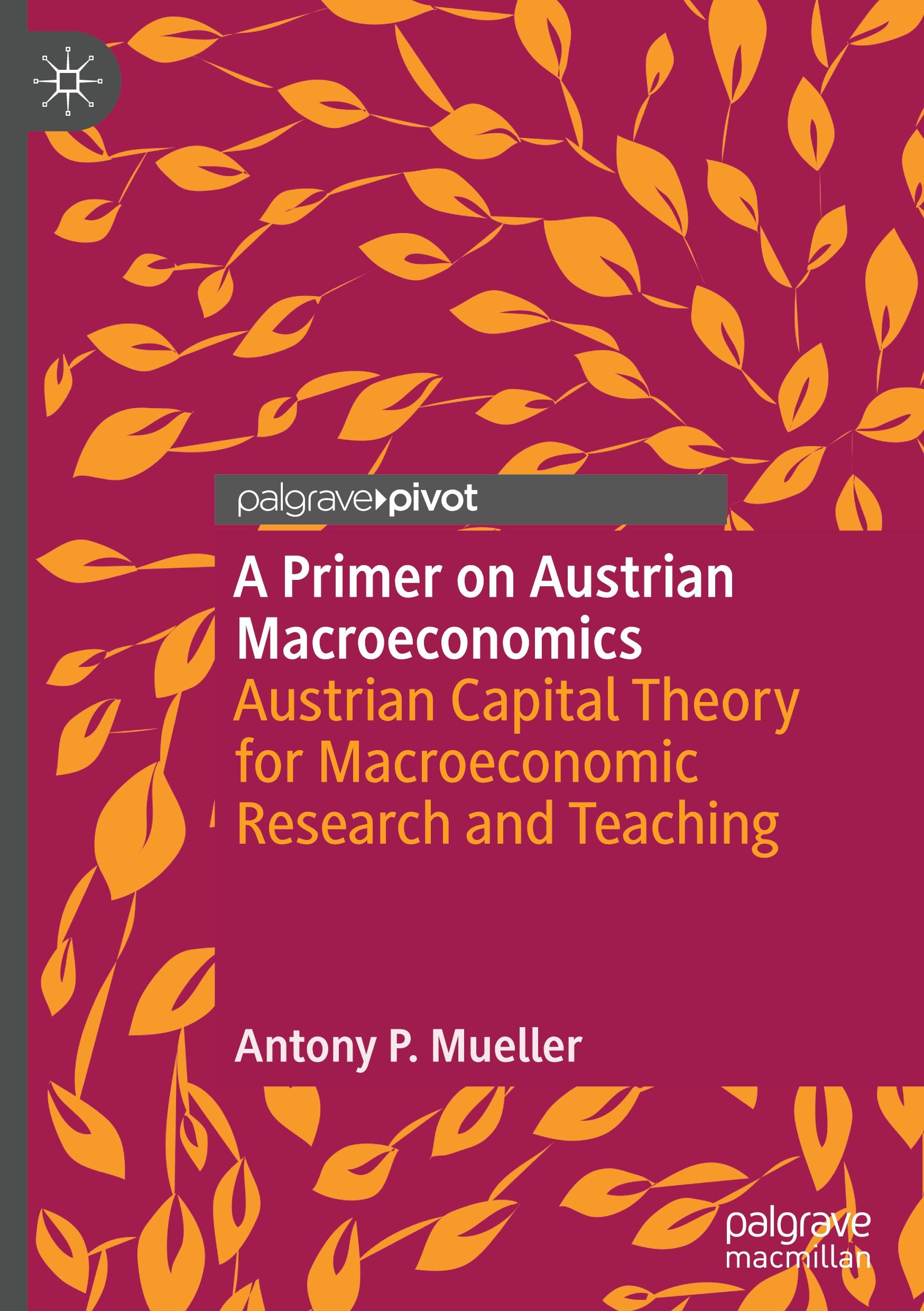 palgrave pivot

A Primer on Austrian Macroeconomics

Austrian Capital Theory for Macroeconomic Research and Teaching

Antony P. Mueller

palgrave macmillan